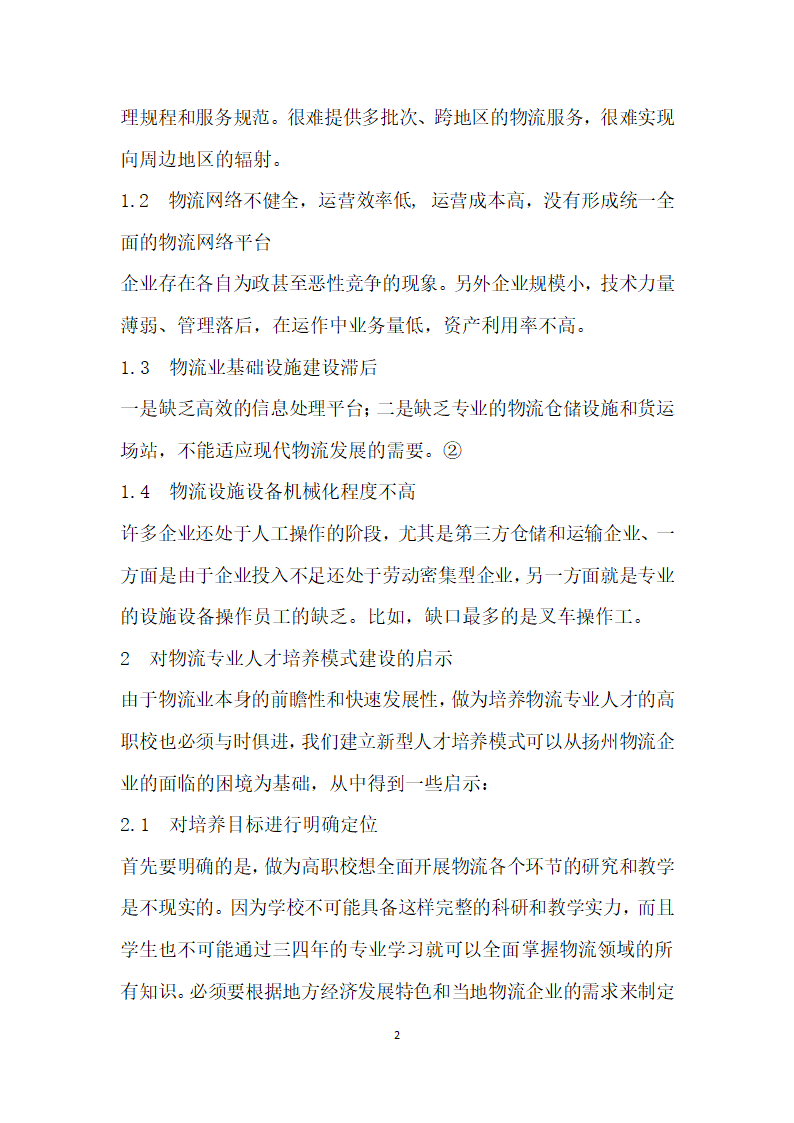 理规程和服务规范。很难提供多批次、跨地区的物流服务，很难实现向周边地区的辐射。

1.2　物流网络不健全，运营效率低，运营成本高，没有形成统一全面的物流网络平台

企业存在各自为政甚至恶性竞争的现象。另外企业规模小，技术力量薄弱、管理落后，在运作中业务量低，资产利用率不高。

1.3　物流业基础设施建设滞后

一是缺乏高效的信息处理平台；二是缺乏专业的物流仓储设施和货运场站，不能适应现代物流发展的需要。②

1.4　物流设施设备机械化程度不高

许多企业还处于人工操作的阶段，尤其是第三方仓储和运输企业、一方面是由于企业投入不足还处于劳动密集型企业，另一方面就是专业的设施设备操作员工的缺乏。比如，缺口最多的是叉车操作工。

2　对物流专业人才培养模式建设的启示

由于物流业本身的前瞻性和快速发展性，做为培养物流专业人才的高职校也必须与时俱进，我们建立新型人才培养模式可以从扬州物流企业的面临的困境为基础，从中得到一些启示：

2.1　对培养目标进行明确定位

首先要明确的是，做为高职校想全面开展物流各个环节的研究和教学是不现实的。因为学校不可能具备这样完整的科研和教学实力，而且学生也不可能通过三四年的专业学习就可以全面掌握物流领域的所有知识。必须要根据地方经济发展特色和当地物流企业的需求来制定

2